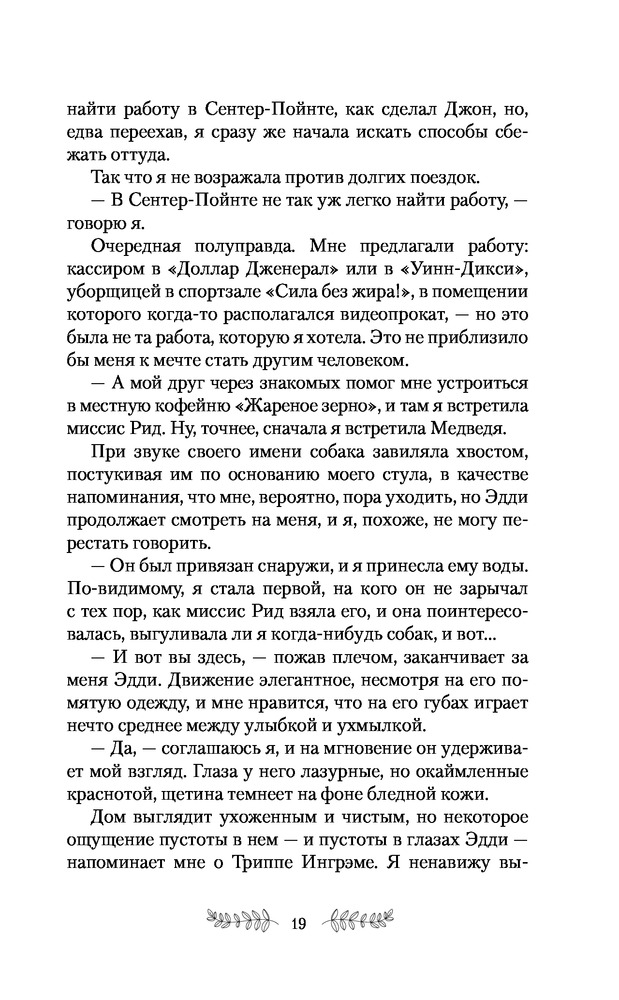 найти работу в Сентер-Пойнте, как сделал Джон, но, едва переехав, я сразу же начала искать способы сбежать оттуда.

Так что я не возражала против долгих поездок.

— В Сентер-Пойнте не так уж легко найти работу, — говорю я.

Очередная полуправда. Мне предлагали работу: кассиром в «Доллар Дженерал» или в «Уинн-Дикси», уборщицей в спортзале «Сила без жира!», в помещении которого когда-то располагался видеопрокат, — но это была не та работа, которую я хотела. Это не приблизило бы меня к мечте стать другим человеком.

— А мой друг через знакомых помог мне устроиться в местную кофейню «Жареное зерно», и там я встретила миссис Рид. Ну, точнее, сначала я встретила Медведя.

При звуке своего имени собака завиляла хвостом, постукивая им по основанию моего стула, в качестве напоминания, что мне, вероятно, пора уходить, но Эдди продолжает смотреть на меня, и я, похоже, не могу перестать говорить.

— Он был привязан снаружи, и я принесла ему воды. По-видимому, я стала первой, на кого он не зарычал с тех пор, как миссис Рид взяла его, и она поинтересовалась, выгуливала ли я когда-нибудь собак, и вот...

— И вот вы здесь, — пожав плечом, заканчивает за меня Эдди. Движение элегантное, несмотря на его помятую одежду, и мне нравится, что на его губах играет нечто среднее между улыбкой и ухмылкой.

— Да, — соглашаюсь я, и на мгновение он удерживает мой взгляд. Глаза у него лазурные, но окаймленные краснотой, щетина темнеет на фоне бледной кожи.

Дом выглядит ухоженным и чистым, но некоторое ощущение пустоты в нем — и пустоты в глазах Эдди — напоминает мне о Триппе Ингрэме. Я ненавижу вы-

19